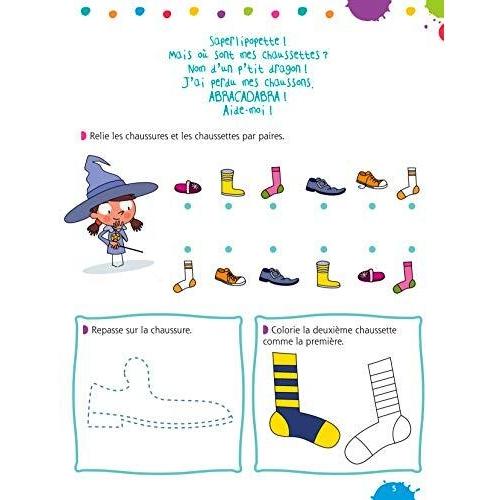 Saperlipopette !
Mais où sont mes chaussettes ?
Nom d'un p'tit dragon !
J'ai perdu mes chaussons.
ABRACADABRA !
Aide-moi !

Relie les chaussures et les chaussettes par paires.

Repasse sur la chaussure.

Colorie la deuxième chaussette comme la première.

5